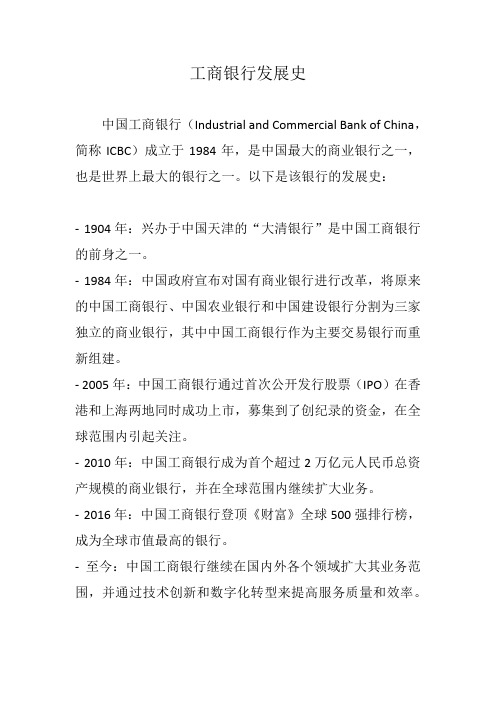 工商银行发展史

中国工商银行（Industrial and Commercial Bank of China，简称 ICBC）成立于 1984 年，是中国最大的商业银行之一，也是世界上最大的银行之一。以下是该银行的发展史：

- 1904 年：兴办于中国天津的“大清银行”是中国工商银行的前身之一。
- 1984 年：中国政府宣布对国有商业银行进行改革，将原来的中国工商银行、中国农业银行和中国建设银行分割为三家独立的商业银行，其中中国工商银行作为主要交易银行而重新组建。
- 2005 年：中国工商银行通过首次公开发行股票（IPO）在香港和上海两地同时成功上市，募集到了创纪录的资金，在全球范围内引起关注。
- 2010 年：中国工商银行成为首个超过 2 万亿元人民币总资产规模的商业银行，并在全球范围内继续扩大业务。
- 2016 年：中国工商银行登顶《财富》全球 500 强排行榜，成为全球市值最高的银行。
- 至今：中国工商银行继续在国内外各个领域扩大其业务范围，并通过技术创新和数字化转型来提高服务质量和效率。